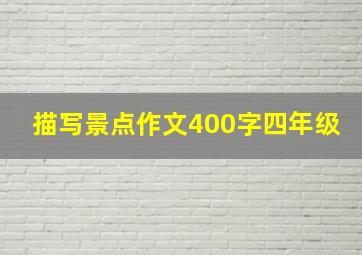 描写景点作文400字四年级